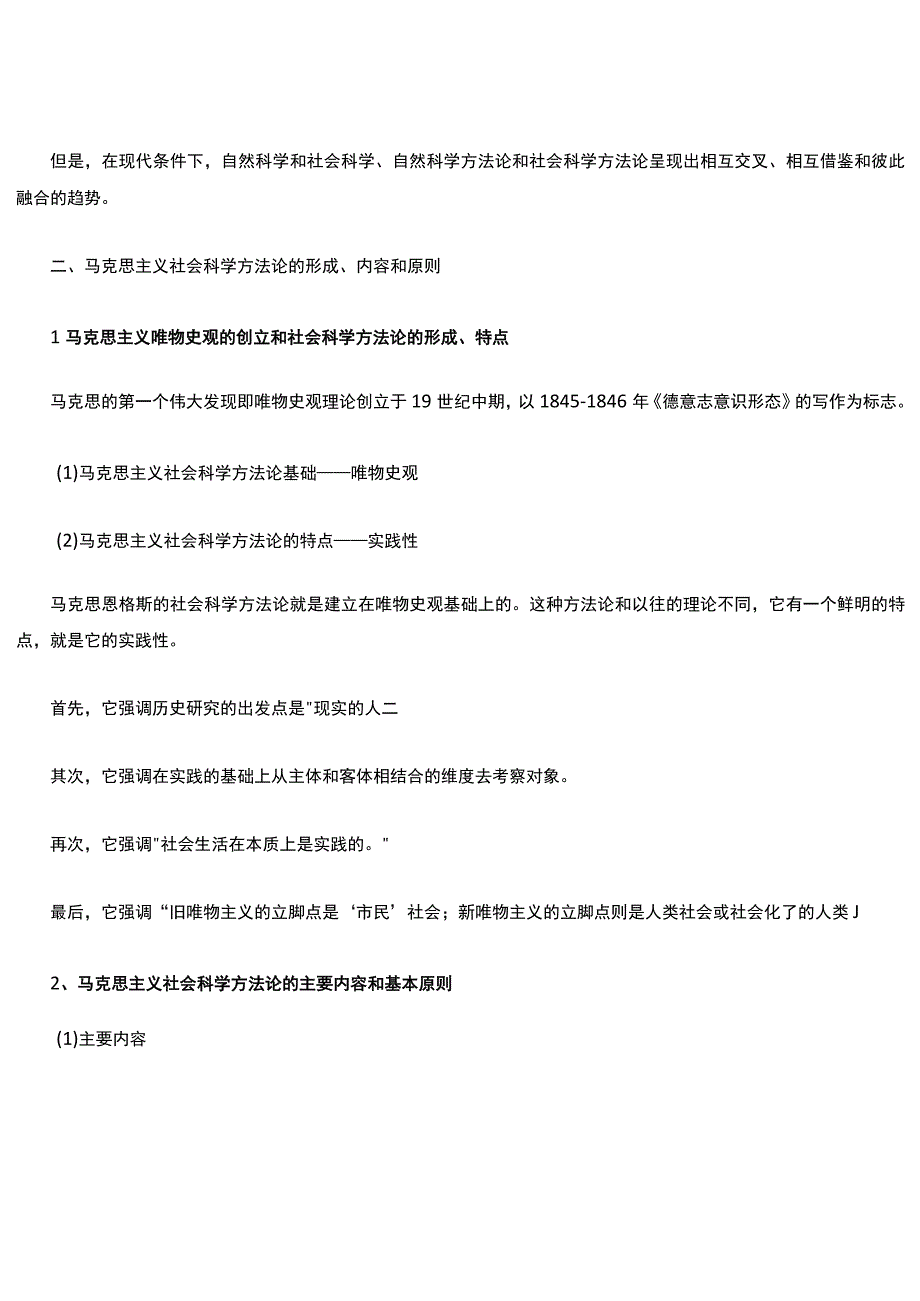 但是，在现代条件下，自然科学和社会科学、自然科学方法论和社会科学方法论呈现出相互交叉、相互借鉴和彼此融合的趋势。

二、马克思主义社会科学方法论的形成、内容和原则

1 马克思主义唯物史观的创立和社会科学方法论的形成、特点

马克思的第一个伟大发现即唯物史观理论创立于 19 世纪中期，以 1845-1846 年《德意志意识形态》的写作为标志。

(1)马克思主义社会科学方法论基础——唯物史观

(2)马克思主义社会科学方法论的特点——实践性

马克思恩格斯的社会科学方法论就是建立在唯物史观基础上的。这种方法论和以往的理论不同，它有一个鲜明的特点，就是它的实践性。

首先，它强调历史研究的出发点是"现实的人二

其次，它强调在实践的基础上从主体和客体相结合的维度去考察对象。

再次，它强调"社会生活在本质上是实践的。"

最后，它强调“旧唯物主义的立脚点是‘市民’社会；新唯物主义的立脚点则是人类社会或社会化了的人类J

2、马克思主义社会科学方法论的主要内容和基本原则

(1)主要内容